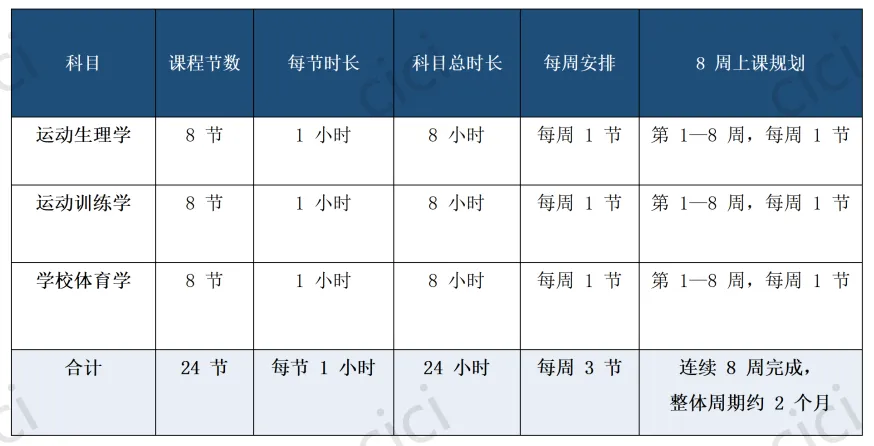 | 科目 | 课程节数 | 每节时长 | 科目总时长 | 每周安排 | 8周上课规划 |
|---|---|---|---|---|---|
| 运动生理学 | 8节 | 1小时 | 8小时 | 每周1节 | 第1—8周，每周1节 |
| 运动训练学 | 8节 | 1小时 | 8小时 | 每周1节 | 第1—8周，每周1节 |
| 学校体育学 | 8节 | 1小时 | 8小时 | 每周1节 | 第1—8周，每周1节 |
| 合计 | 24节 | 每节1小时 | 24小时 | 每周3节 | 连续8周完成，整体周期约2个月 |

cici